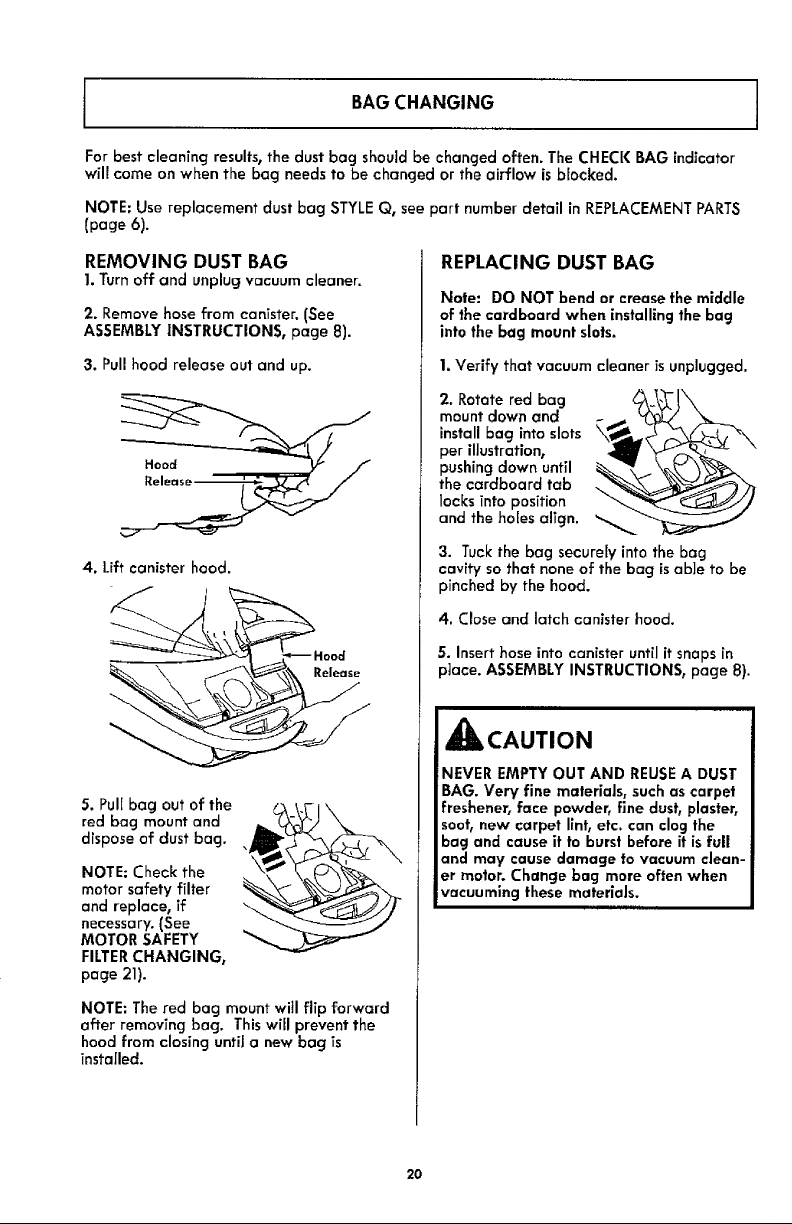 BAG CHANGING

For best cleaning results, the dust bag should be changed often. The CHECK BAG indicator will come on when the bag needs to be changed or the airflow is blocked.

NOTE: Use replacement dust bag STYLE Q, see part number detail in REPLACEMENT PARTS (page 6).

REMOVING DUST BAG

1. Turn off and unplug vacuum cleaner.

2. Remove hose from canister. (See ASSEMBLY INSTRUCTIONS, page 8).

3. Pull hood release out and up.

Hood
Release

4. Lift canister hood.

Hood
Release

5. Pull bag out of the red bag mount and dispose of dust bag.

NOTE: Check the motor safety filter and replace, if necessary. (See MOTOR SAFETY FILTER CHANGING, page 21).

NOTE: The red bag mount will flip forward after removing bag. This will prevent the hood from closing until a new bag is installed.

REPLACING DUST BAG

Note: DO NOT bend or crease the middle of the cardboard when installing the bag into the bag mount slots.

1. Verify that vacuum cleaner is unplugged.

2. Rotate red bag mount down and install bag into slots per illustration, pushing down until the cardboard tab locks into position and the holes align.

3. Tuck the bag securely into the bag cavity so that none of the bag is able to be pinched by the hood.

4. Close and latch canister hood.

5. Insert hose into canister until it snaps in place. ASSEMBLY INSTRUCTIONS, page 8).

CAUTION

NEVER EMPTY OUT AND REUSE A DUST BAG. Very fine materials, such as carpet freshener, face powder, fine dust, plaster, soot, new carpet lint, etc. can clog the bag and cause it to burst before it is full and may cause damage to vacuum cleaner motor. Change bag more often when vacuuming these materials.

20